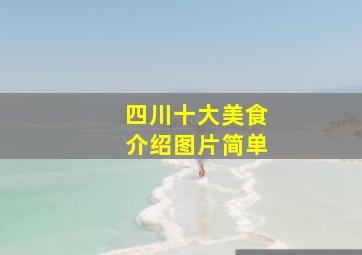 四川十大美食
介绍图片简单